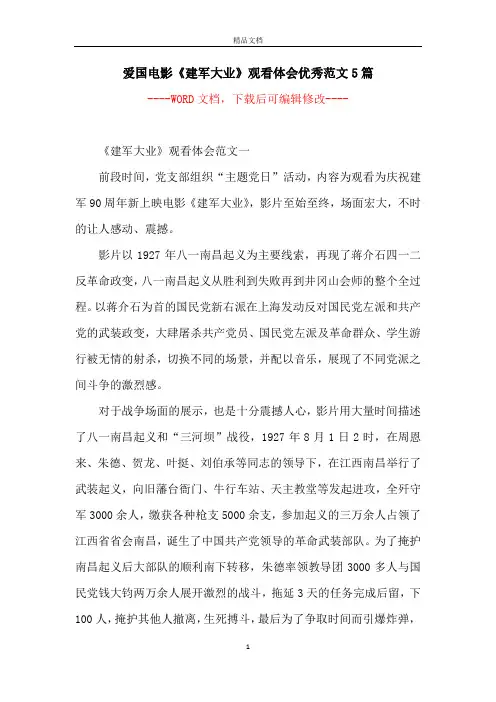 精品文档

爱国电影《建军大业》观看体会优秀范文5篇

----WORD文档，下载后可编辑修改----

《建军大业》观看体会范文一

前段时间，党支部组织“主题党日”活动，内容为观看为庆祝建军90周年新上映电影《建军大业》，影片至始至终，场面宏大，不时的让人感动、震撼。

影片以1927年八一南昌起义为主要线索，再现了蒋介石四一二反革命政变，八一南昌起义从胜利到失败再到井冈山会师的整个全过程。以蒋介石为首的国民党新右派在上海发动反对国民党左派和共产党的武装政变，大肆屠杀共产党员、国民党左派及革命群众、学生游行被无情的射杀，切换不同的场景，并配以音乐，展现了不同党派之间斗争的激烈感。

对于战争场面的展示，也是十分震撼人心，影片用大量时间描述了八一南昌起义和“三河坝”战役，1927年8月1日2时，在周恩来、朱德、贺龙、叶挺、刘伯承等同志的领导下，在江西南昌举行了武装起义，向旧藩台衙门、牛行车站、天主教堂等发起进攻，全歼守军3000余人，缴获各种枪支5000余支，参加起义的三万余人占领了江西省省会南昌，诞生了中国共产党领导的革命武装部队。为了掩护南昌起义后大部队的顺利南下转移，朱德率领教导团3000多人与国民党钱大钧两万余人展开激烈的战斗，拖延3天的任务完成后留，下100人，掩护其他人撤离，生死搏斗，最后为了争取时间而引爆炸弹，

1